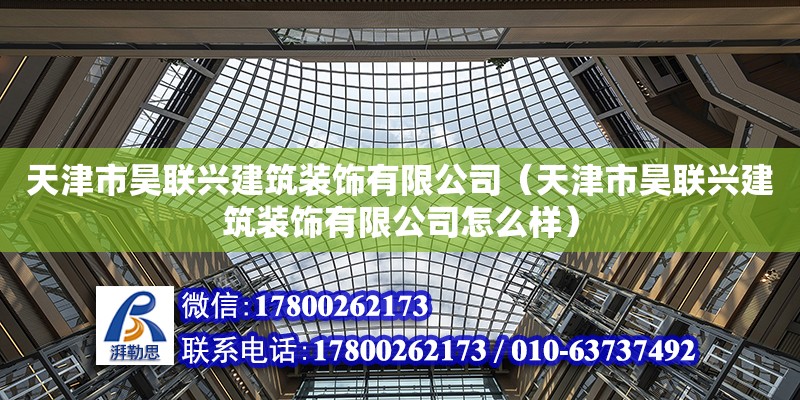 天津市昊联兴建筑装饰有限公司（天津市昊联兴建筑装饰有限公司怎么样）

湃勒思

微信：17800262173

联系电话：17800262173 / 010-63737492